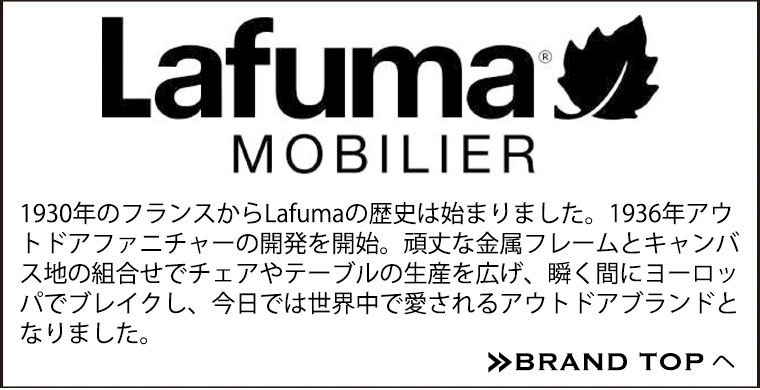 Lafuma®

MOBILIER

1930年のフランスからLafumaの歴史は始まりました。1936年アウトドアファニチャーの開発を開始。頑丈な金属フレームとキャンバス地の組合せでチェアやテーブルの生産を広げ、瞬く間にヨーロッパでブレイクし、今日では世界中で愛されるアウトドアブランドとなりました。

≫BRAND TOP へ